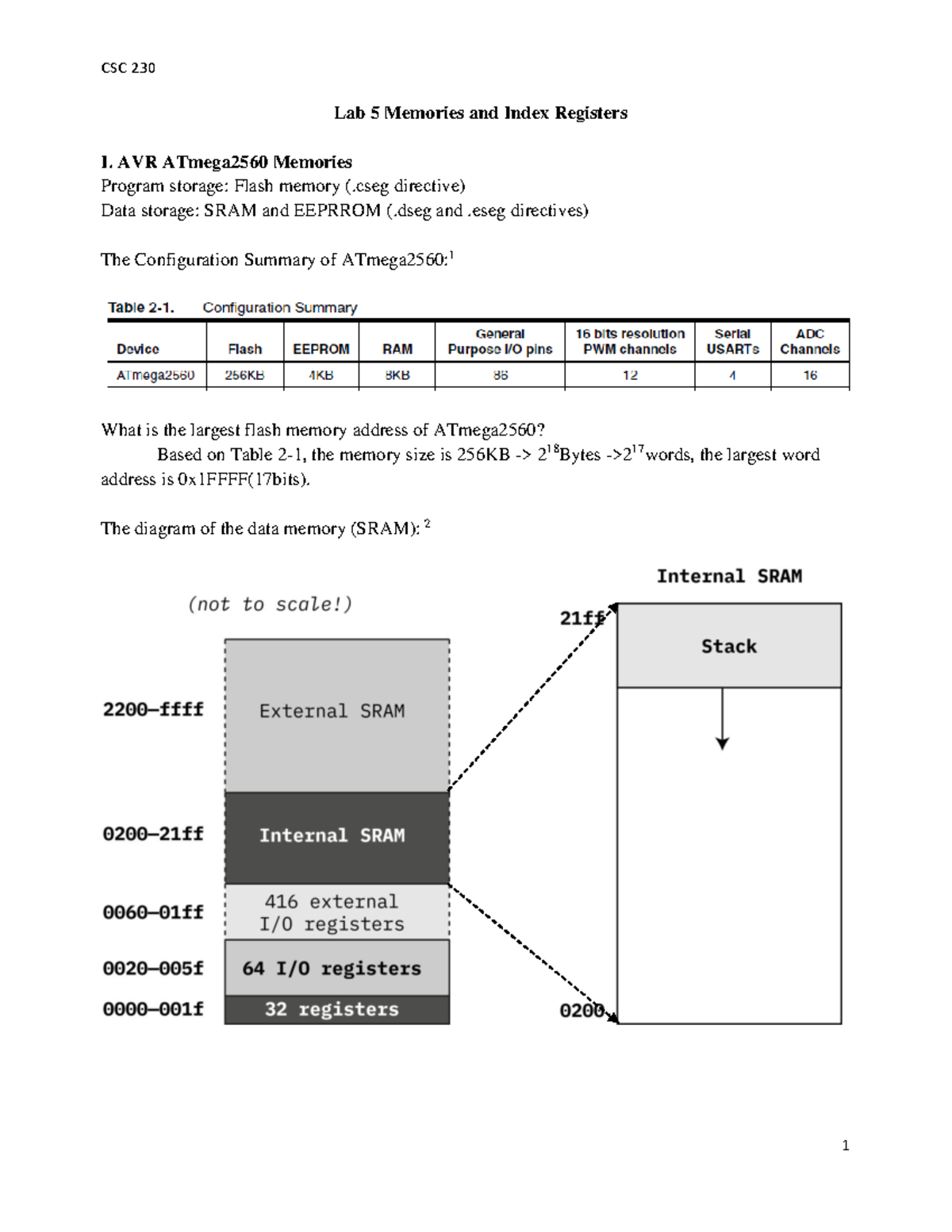 CSC 230

Lab 5 Memories and Index Registers

I. AVR ATmega2560 Memories
Program storage: Flash memory (.cseg directive)
Data storage: SRAM and EEPRROM (.dseg and .eseg directives)

The Configuration Summary of ATmega2560:$^1$

Table 2-1. Configuration Summary

| Device | Flash | EEPROM | RAM | General Purpose I/O pins | 16 bits resolution PWM channels | Serial USARTs | ADC Channels |
|---|---|---|---|---|---|---|---|
| ATmega2560 | 256KB | 4KB | 8KB | 86 | 12 | 4 | 16 |

What is the largest flash memory address of ATmega2560?
Based on Table 2-1, the memory size is 256KB -> $2^{18}$Bytes ->$2^{17}$words, the largest word address is 0x1FFFF(17bits).

The diagram of the data memory (SRAM): $^2$

(not to scale!)

2200–ffff External SRAM

0200–21ff Internal SRAM

0060–01ff 416 external I/O registers

0020–005f 64 I/O registers

0000–001f 32 registers

Internal SRAM

21ff

Stack

0200

1